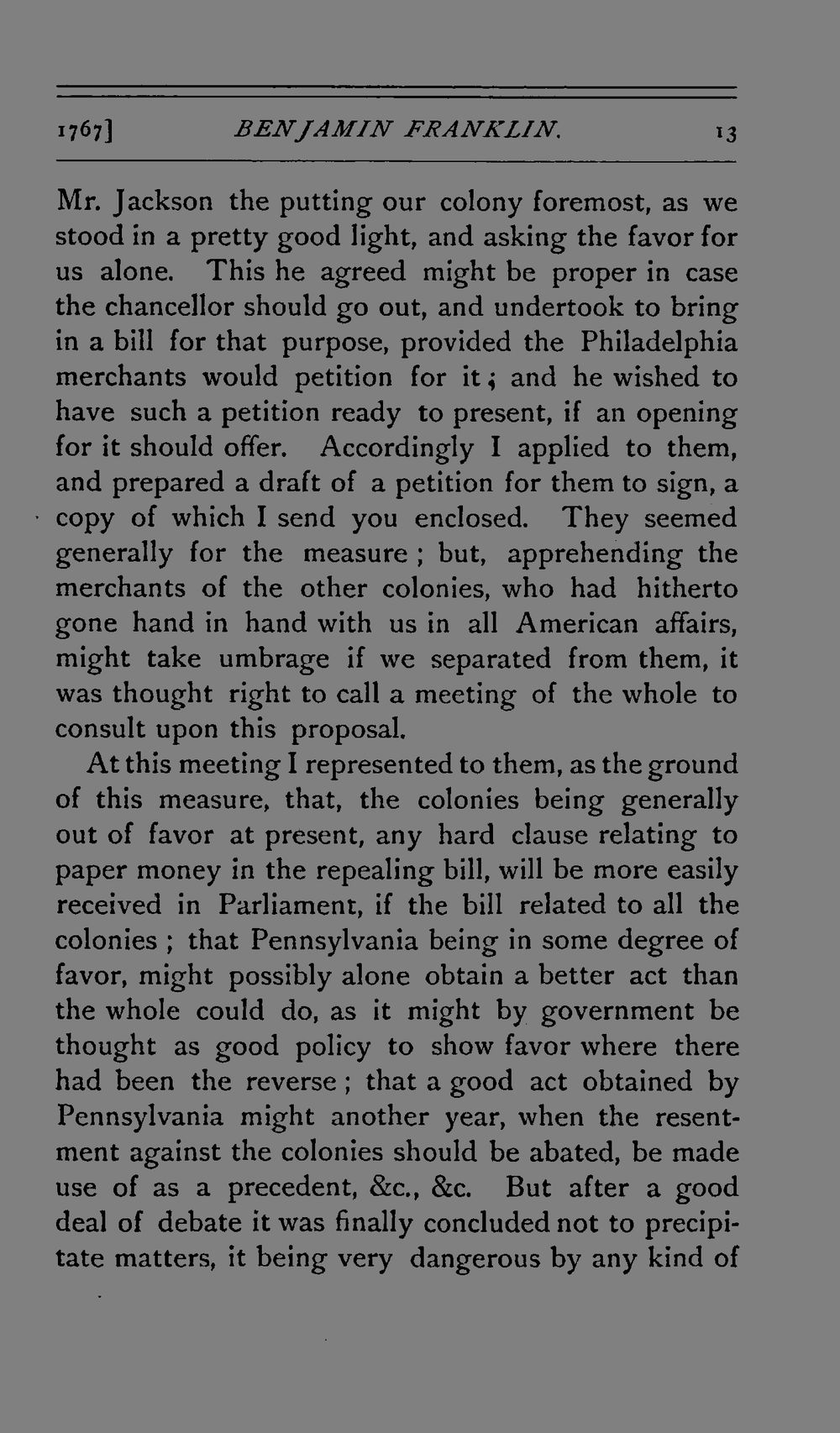 1767] BENJAMIN FRANKLIN. 13

Mr. Jackson the putting our colony foremost, as we stood in a pretty good light, and asking the favor for us alone. This he agreed might be proper in case the chancellor should go out, and undertook to bring in a bill for that purpose, provided the Philadelphia merchants would petition for it; and he wished to have such a petition ready to present, if an opening for it should offer. Accordingly I applied to them, and prepared a draft of a petition for them to sign, a copy of which I send you enclosed. They seemed generally for the measure; but, apprehending the merchants of the other colonies, who had hitherto gone hand in hand with us in all American affairs, might take umbrage if we separated from them, it was thought right to call a meeting of the whole to consult upon this proposal.

At this meeting I represented to them, as the ground of this measure, that, the colonies being generally out of favor at present, any hard clause relating to paper money in the repealing bill, will be more easily received in Parliament, if the bill related to all the colonies; that Pennsylvania being in some degree of favor, might possibly alone obtain a better act than the whole could do, as it might by government be thought as good policy to show favor where there had been the reverse; that a good act obtained by Pennsylvania might another year, when the resentment against the colonies should be abated, be made use of as a precedent, &c., &c. But after a good deal of debate it was finally concluded not to precipitate matters, it being very dangerous by any kind of